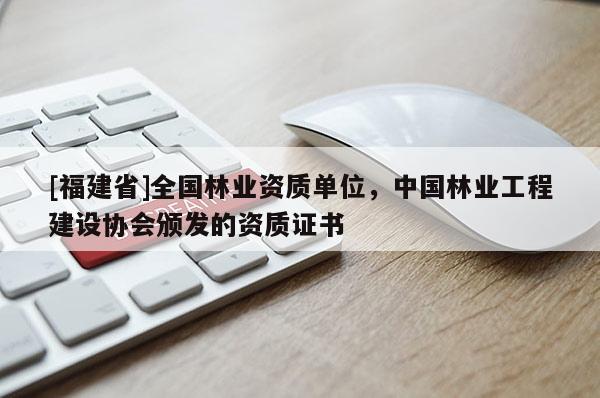 [福建省]全国林业资质单位，中国林业工程建设协会颁发的资质证书